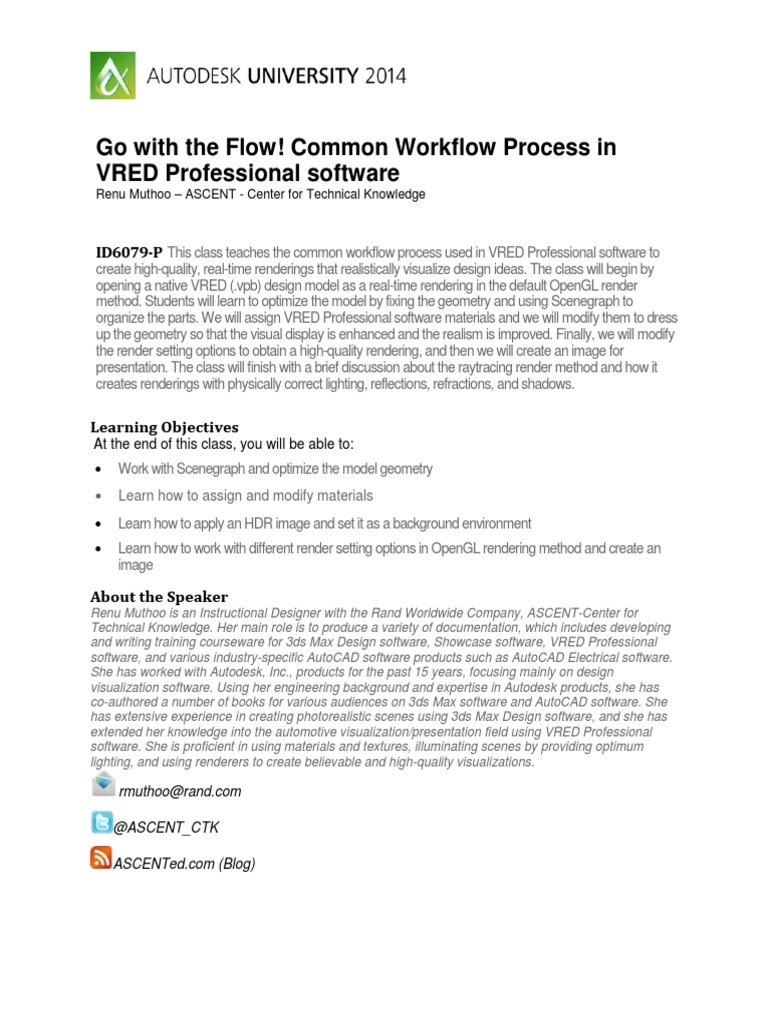 AUTODESK UNIVERSITY 2014

Go with the Flow! Common Workflow Process in VRED Professional software
Renu Muthoo – ASCENT - Center for Technical Knowledge

ID6079-P This class teaches the common workflow process used in VRED Professional software to create high-quality, real-time renderings that realistically visualize design ideas. The class will begin by opening a native VRED (.vpb) design model as a real-time rendering in the default OpenGL render method. Students will learn to optimize the model by fixing the geometry and using Scenegraph to organize the parts. We will assign VRED Professional software materials and we will modify them to dress up the geometry so that the visual display is enhanced and the realism is improved. Finally, we will modify the render setting options to obtain a high-quality rendering, and then we will create an image for presentation. The class will finish with a brief discussion about the raytracing render method and how it creates renderings with physically correct lighting, reflections, refractions, and shadows.

Learning Objectives
At the end of this class, you will be able to:
• Work with Scenegraph and optimize the model geometry
• Learn how to assign and modify materials
• Learn how to apply an HDR image and set it as a background environment
• Learn how to work with different render setting options in OpenGL rendering method and create an image

About the Speaker
Renu Muthoo is an Instructional Designer with the Rand Worldwide Company, ASCENT-Center for Technical Knowledge. Her main role is to produce a variety of documentation, which includes developing and writing training courseware for 3ds Max Design software, Showcase software, VRED Professional software, and various industry-specific AutoCAD software products such as AutoCAD Electrical software. She has worked with Autodesk, Inc., products for the past 15 years, focusing mainly on design visualization software. Using her engineering background and expertise in Autodesk products, she has co-authored a number of books for various audiences on 3ds Max software and AutoCAD software. She has extensive experience in creating photorealistic scenes using 3ds Max Design software, and she has extended her knowledge into the automotive visualization/presentation field using VRED Professional software. She is proficient in using materials and textures, illuminating scenes by providing optimum lighting, and using renderers to create believable and high-quality visualizations.

rmuthoo@rand.com

@ASCENT_CTK

ASCENTed.com (Blog)